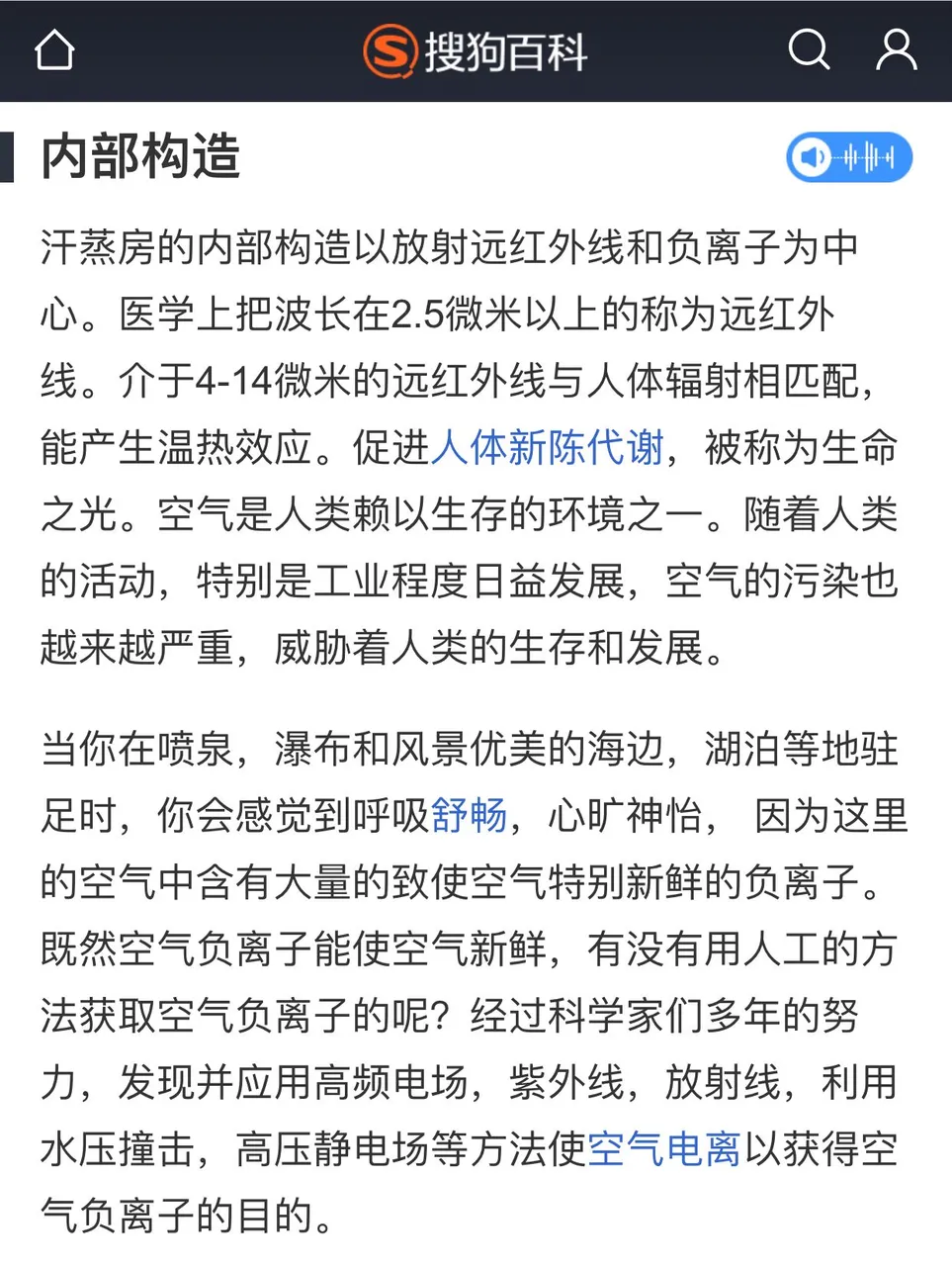 搜狗百科

内部构造

汗蒸房的内部构造以放射远红外线和负离子为中心。医学上把波长在2.5微米以上的称为远红外线。介于4-14微米的远红外线与人体辐射相匹配，能产生温热效应。促进人体新陈代谢，被称为生命之光。空气是人类赖以生存的环境之一。随着人类的活动，特别是工业程度日益发展，空气的污染也越来越严重，威胁着人类的生存和发展。

当你在喷泉，瀑布和风景优美的海边，湖泊等地驻足时，你会感觉到呼吸舒畅，心旷神怡， 因为这里的空气中含有大量的致使空气特别新鲜的负离子。既然空气负离子能使空气新鲜，有没有用人工的方法获取空气负离子的呢？经过科学家们多年的努力，发现并应用高频电场，紫外线，放射线，利用水压撞击，高压静电场等方法使空气电离以获得空气负离子的目的。